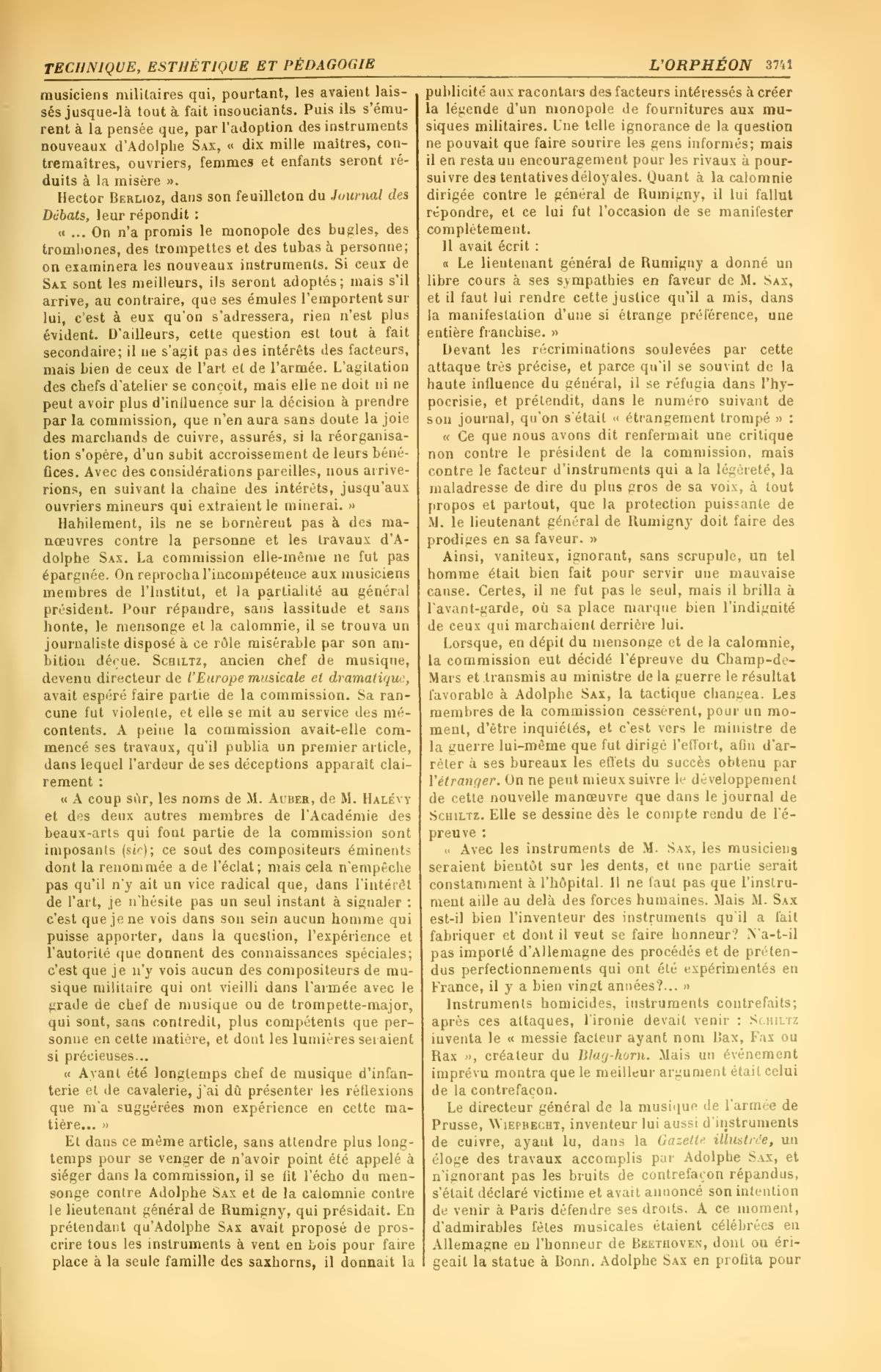 TECHNIQUE, ESTHÉTIQUE ET PÉDAGOGIE L'ORPHÉON 3741

musiciens militaires qui, pourtant, les avaient laissés jusque-là tout à fait insouciants. Puis ils s'émurent à la pensée que, par l'adoption des instruments nouveaux d'Adolphe Sax, « dix mille maîtres, contremaîtres, ouvriers, femmes et enfants seront réduits à la misère ».

Hector Berlioz, dans son feuilleton du Journal des Débats, leur répondit :

« ... On n'a promis le monopole des bugles, des trombones, des trompettes et des tubas à personne; on examinera les nouveaux instruments. Si ceux de Sax sont les meilleurs, ils seront adoptés; mais s'il arrive, au contraire, que ses émules l'emportent sur lui, c'est à eux qu'on s'adressera, rien n'est plus évident. D'ailleurs, cette question est tout à fait secondaire; il ne s'agit pas des intérêts des facteurs, mais bien de ceux de l'art et de l'armée. L'agitation des chefs d'atelier se conçoit, mais elle ne doit ni ne peut avoir plus d'influence sur la décision à prendre par la commission, que n'en aura sans doute la joie des marchands de cuivre, assurés, si la réorganisation s'opère, d'un subit accroissement de leurs bénéfices. Avec des considérations pareilles, nous arriverions, en suivant la chaîne des intérêts, jusqu'aux ouvriers mineurs qui extraient le minerai. »

Habilement, ils ne se bornèrent pas à des manœuvres contre la personne et les travaux d'Adolphe Sax. La commission elle-même ne fut pas épargnée. On reprocha l'incompétence aux musiciens membres de l'Institut, et la partialité au général président. Pour répandre, sans lassitude et sans honte, le mensonge et la calomnie, il se trouva un journaliste disposé à ce rôle misérable par son ambition déçue. Schiltz, ancien chef de musique, devenu directeur de l'Europe musicale et dramatique, avait espéré faire partie de la commission. Sa rancune fut violente, et elle se mit au service des mécontents. A peine la commission avait-elle commencé ses travaux, qu'il publia un premier article, dans lequel l'ardeur de ses déceptions apparaît clairement :

« A coup sûr, les noms de M. Auber, de M. Halévy et des deux autres membres de l'Académie des beaux-arts qui font partie de la commission sont imposants (sic); ce sont des compositeurs éminents dont la renommée a de l'éclat; mais cela n'empêche pas qu'il n'y ait un vice radical que, dans l'intérêt de l'art, je n'hésite pas un seul instant à signaler : c'est que je ne vois dans son sein aucun homme qui puisse apporter, dans la question, l'expérience et l'autorité que donnent des connaissances spéciales; c'est que je n'y vois aucun des compositeurs de musique militaire qui ont vieilli dans l'armée avec le grade de chef de musique ou de trompette-major, qui sont, sans contredit, plus compétents que personne en cette matière, et dont les lumières seraient si précieuses...

« Ayant été longtemps chef de musique d'infanterie et de cavalerie, j'ai dû présenter les réflexions que m'a suggérées mon expérience en cette matière... »

Et dans ce même article, sans attendre plus longtemps pour se venger de n'avoir point été appelé à siéger dans la commission, il se fit l'écho du mensonge contre Adolphe Sax et de la calomnie contre le lieutenant général de Rumigny, qui présidait. En prétendant qu'Adolphe Sax avait proposé de proscrire tous les instruments à vent en bois pour faire place à la seule famille des saxhorns, il donnait la publicité aux racontars des facteurs intéressés à créer la légende d'un monopole de fournitures aux musiques militaires. Une telle ignorance de la question ne pouvait que faire sourire les gens informés; mais il en resta un encouragement pour les rivaux à poursuivre des tentatives déloyales. Quant à la calomnie dirigée contre le général de Rumigny, il lui fallut répondre, et ce lui fut l'occasion de se manifester complètement.

Il avait écrit :

« Le lieutenant général de Rumigny a donné un libre cours à ses sympathies en faveur de M. Sax, et il faut lui rendre cette justice qu'il a mis, dans la manifestation d'une si étrange préférence, une entière franchise. »

Devant les récriminations soulevées par cette attaque très précise, et parce qu'il se souvint de la haute influence du général, il se réfugia dans l'hypocrisie, et prétendit, dans le numéro suivant de son journal, qu'on s'était « étrangement trompé » :

« Ce que nous avons dit renfermait une critique non contre le président de la commission, mais contre le facteur d'instruments qui a la légèreté, la maladresse de dire du plus gros de sa voix, à tout propos et partout, que la protection puissante de M. le lieutenant général de Rumigny doit faire des prodiges en sa faveur. »

Ainsi, vaniteux, ignorant, sans scrupule, un tel homme était bien fait pour servir une mauvaise cause. Certes, il ne fut pas le seul, mais il brilla à l'avant-garde, où sa place marque bien l'indignité de ceux qui marchaient derrière lui.

Lorsque, en dépit du mensonge et de la calomnie, la commission eut décidé l'épreuve du Champ-de-Mars et transmis au ministre de la guerre le résultat favorable à Adolphe Sax, la tactique changea. Les membres de la commission cessèrent, pour un moment, d'être inquiétés, et c'est vers le ministre de la guerre lui-même que fut dirigé l'effort, afin d'arrêter à ses bureaux les effets du succès obtenu par l'étranger. On ne peut mieux suivre le développement de cette nouvelle manœuvre que dans le journal de Schiltz. Elle se dessine dès le compte rendu de l'épreuve :

« Avec les instruments de M. Sax, les musiciens seraient bientôt sur les dents, et une partie serait constamment à l'hôpital. Il ne faut pas que l'instrument aille au delà des forces humaines. Mais M. Sax est-il bien l'inventeur des instruments qu'il a fait fabriquer et dont il veut se faire honneur? N'a-t-il pas importé d'Allemagne des procédés et de prétendus perfectionnements qui ont été expérimentés en France, il y a bien vingt années?... »

Instruments homicides, instruments contrefaits; après ces attaques, l'ironie devait venir : Schiltz inventa le « messie facteur ayant nom Bax, Fax ou Rax », créateur du Blag-horn. Mais un événement imprévu montra que le meilleur argument était celui de la contrefaçon.

Le directeur général de la musique de l'armée de Prusse, Wieprecht, inventeur lui aussi d'instruments de cuivre, ayant lu, dans la Gazette illustrée, un éloge des travaux accomplis par Adolphe Sax, et n'ignorant pas les bruits de contrefaçon répandus, s'était déclaré victime et avait annoncé son intention de venir à Paris défendre ses droits. A ce moment, d'admirables fêtes musicales étaient célébrées en Allemagne en l'honneur de Beethoven, dont on érigeait la statue à Bonn. Adolphe Sax en profita pour